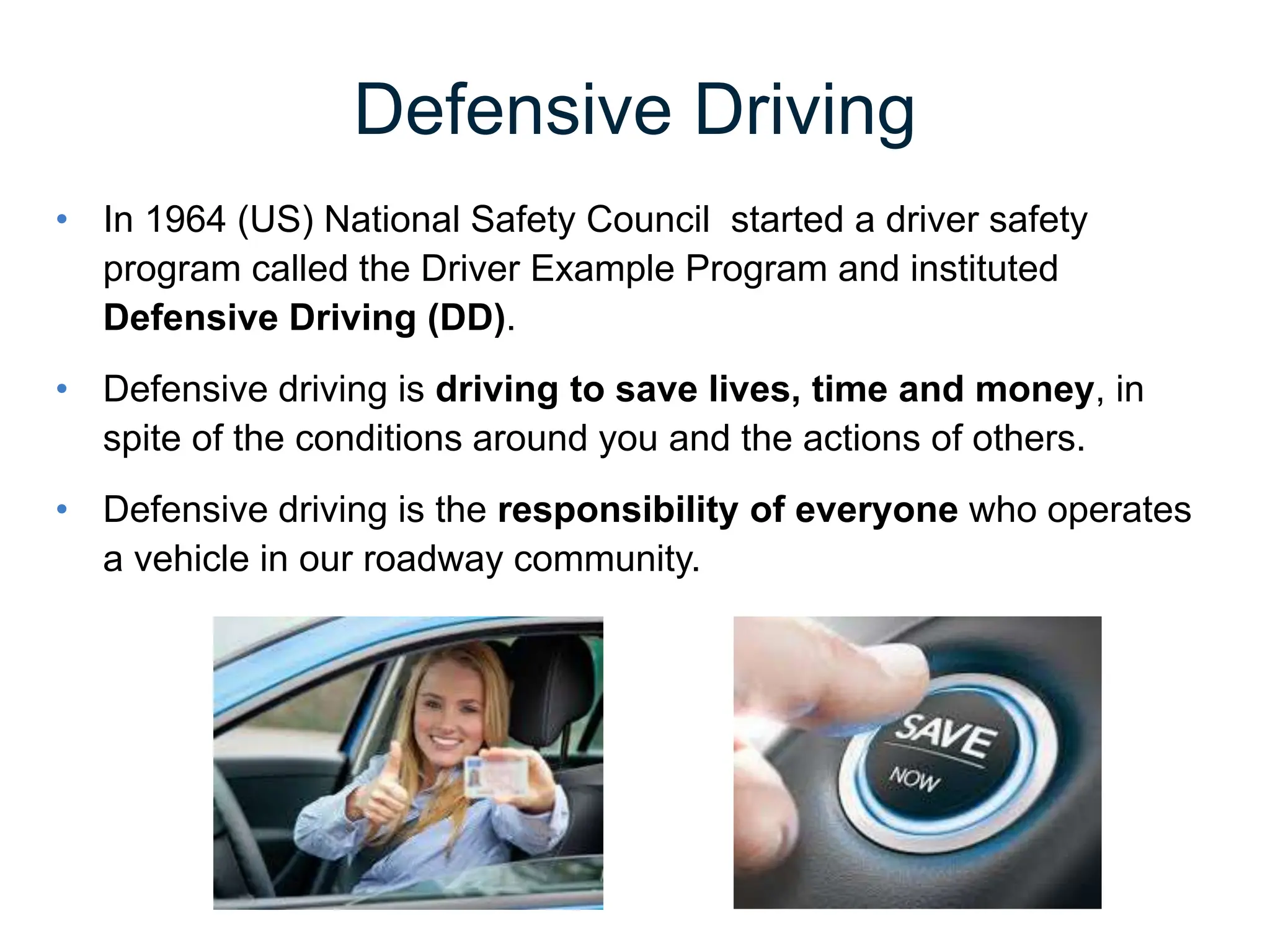 Defensive Driving

• In 1964 (US) National Safety Council  started a driver safety program called the Driver Example Program and instituted Defensive Driving (DD).

• Defensive driving is driving to save lives, time and money, in spite of the conditions around you and the actions of others.

• Defensive driving is the responsibility of everyone who operates a vehicle in our roadway community.

SAVE
NOW